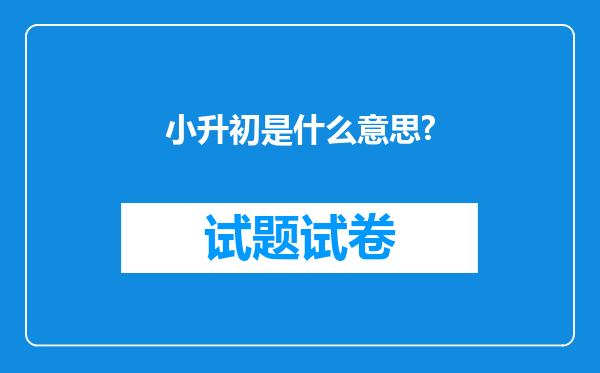 小升初是什么意思?

试题试卷